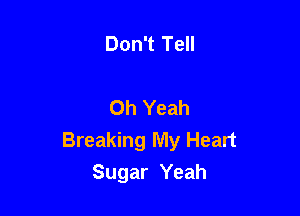 Don't Tell

Oh Yeah
Breaking My Heart
Sugar Yeah